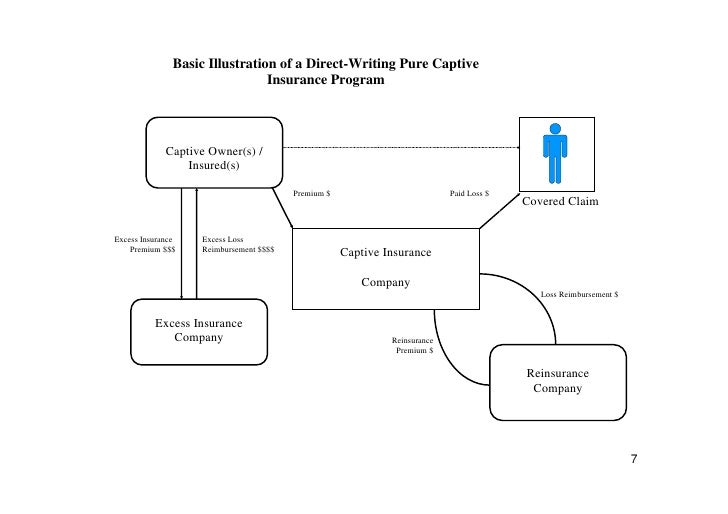 Basic Illustration of a Direct-Writing Pure Captive Insurance Program

Captive Owner(s) / Insured(s)

Covered Claim

Premium $

Paid Loss $

Excess Insurance Premium $$$

Excess Loss Reimbursement $$$$

Captive Insurance Company

Loss Reimbursement $

Excess Insurance Company

Reinsurance Premium $

Reinsurance Company

7